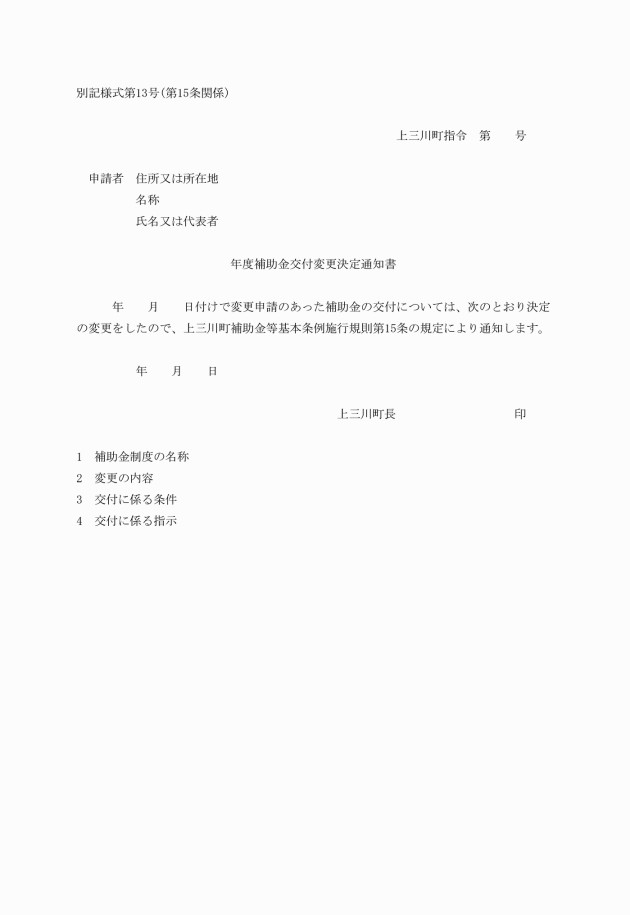 別記様式第13号(第15条関係)

上三川町指令　第　　号

申請者　住所又は所在地
名称
氏名又は代表者

年度補助金交付変更決定通知書

年　　月　　日付けで変更申請のあった補助金の交付については、次のとおり決定の変更をしたので、上三川町補助金等基本条例施行規則第15条の規定により通知します。

年　　月　　日

上三川町長　　　　　　印

1　補助金制度の名称
2　変更の内容
3　交付に係る条件
4　交付に係る指示